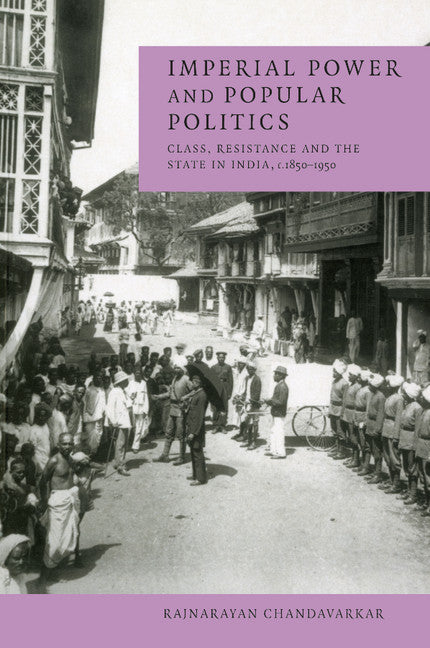 IMPERIAL POWER AND POPULAR POLITICS

CLASS, RESISTANCE AND THE STATE IN INDIA, c.1850–1950

RAJNARAYAN CHANDAVARKAR